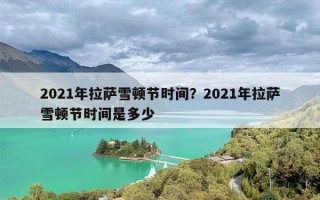 2021年拉萨雪顿节时间？2021年拉萨雪顿节时间是多少